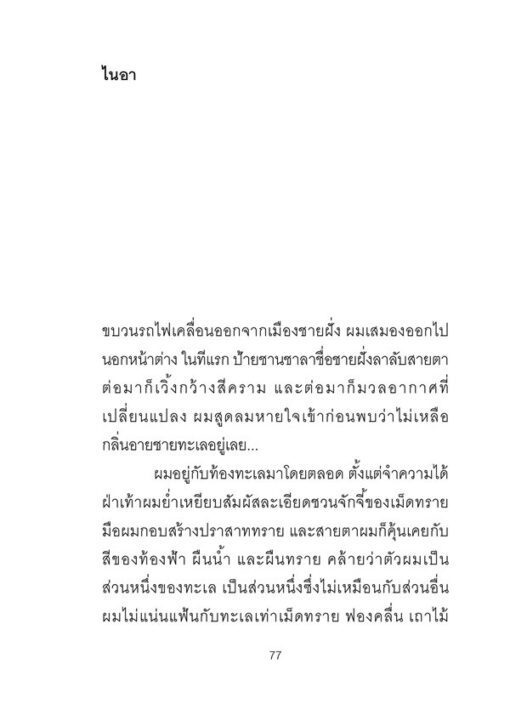 ไนอา

ขบวนรถไฟเคลื่อนออกจากเมืองชายฝั่ง ผมเสมองออกไปนอกหน้าต่าง ในทีแรก ป้ายชานชาลาชื่อชายฝั่งลาลับสายตา ต่อมาก็เวิ้งกว้างสีคราม และต่อมาก็มวลอากาศที่เปลี่ยนแปลง ผมสูดลมหายใจเข้าก่อนพบว่าไม่เหลือกลิ่นอายชายทะเลอยู่เลย...

ผมอยู่กับท้องทะเลมาโดยตลอด ตั้งแต่จำความได้ ฝ่าเท้าผมย่ำเหยียบสัมผัสละเอียดชวนจักจี้ของเม็ดทราย มือผมกอบสร้างปราสาททราย และสายตาผมก็คุ้นเคยกับสีของท้องฟ้า ผืนน้ำ และผืนทราย คล้ายว่าตัวผมเป็นส่วนหนึ่งของทะเล เป็นส่วนหนึ่งซึ่งไม่เหมือนกับส่วนอื่น ผมไม่แน่นแฟ้นกับทะเลเท่าเม็ดทราย ฟองคลื่น เถาไม้

77